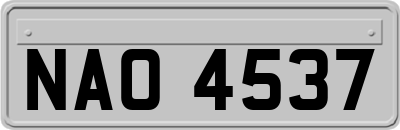 NAO 4537